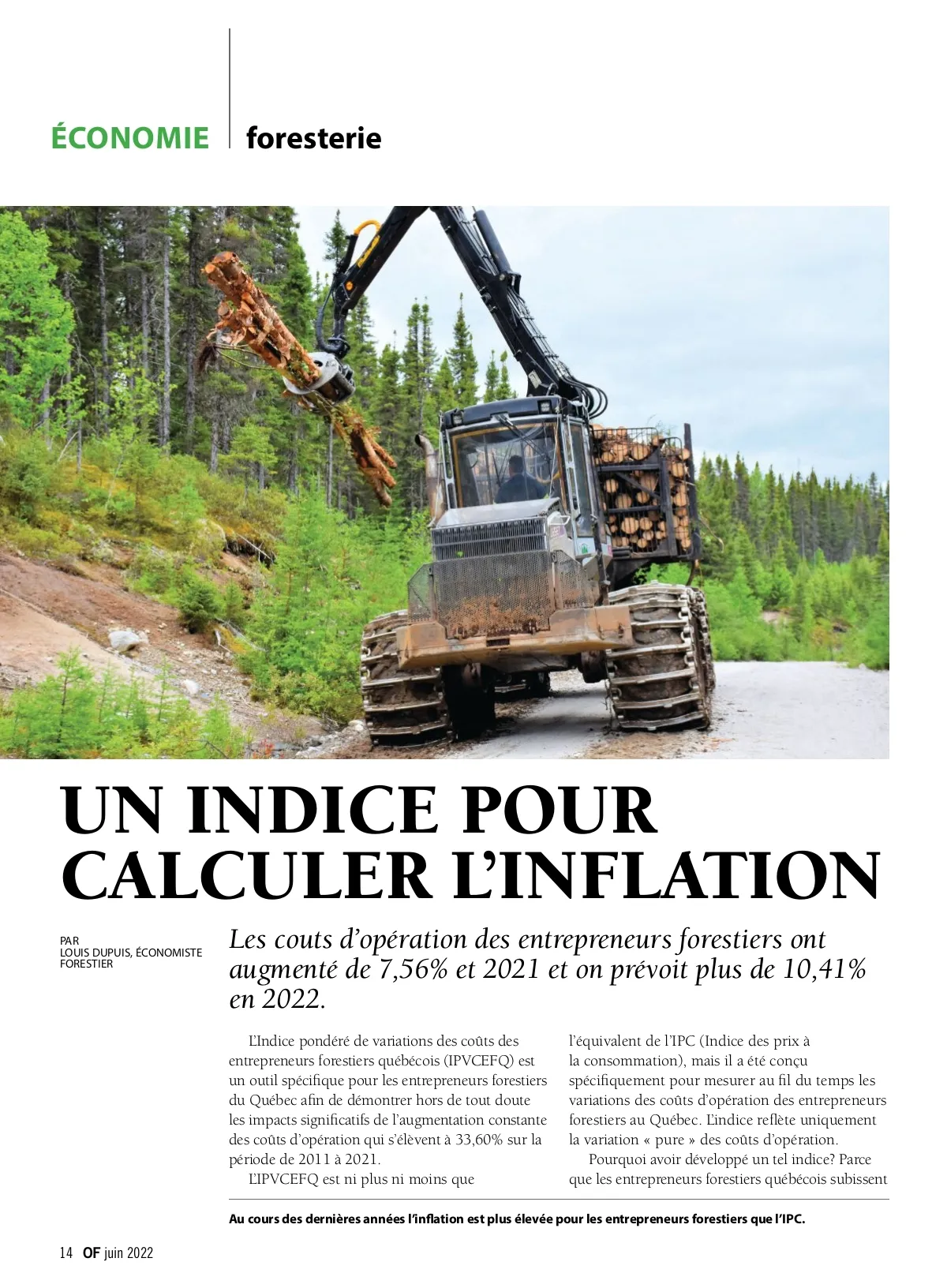 ÉCONOMIE foresterie

UN INDICE POUR CALCULER L'INFLATION

PAR
LOUIS DUPUIS, ÉCONOMISTE FORESTIER

Les couts d'opération des entrepreneurs forestiers ont augmenté de 7,56% et 2021 et on prévoit plus de 10,41% en 2022.

L'Indice pondéré de variations des coûts des entrepreneurs forestiers québécois (IPVCEFQ) est un outil spécifique pour les entrepreneurs forestiers du Québec afin de démontrer hors de tout doute les impacts significatifs de l'augmentation constante des coûts d'opération qui s'élèvent à 33,60% sur la période de 2011 à 2021.

L'IPVCEFQ est ni plus ni moins que l'équivalent de l'IPC (Indice des prix à la consommation), mais il a été conçu spécifiquement pour mesurer au fil du temps les variations des coûts d'opération des entrepreneurs forestiers au Québec. L'indice reflète uniquement la variation « pure » des coûts d'opération.

Pourquoi avoir développé un tel indice? Parce que les entrepreneurs forestiers québécois subissent

Au cours des dernières années l'inflation est plus élevée pour les entrepreneurs forestiers que l'IPC.

14 OF juin 2022